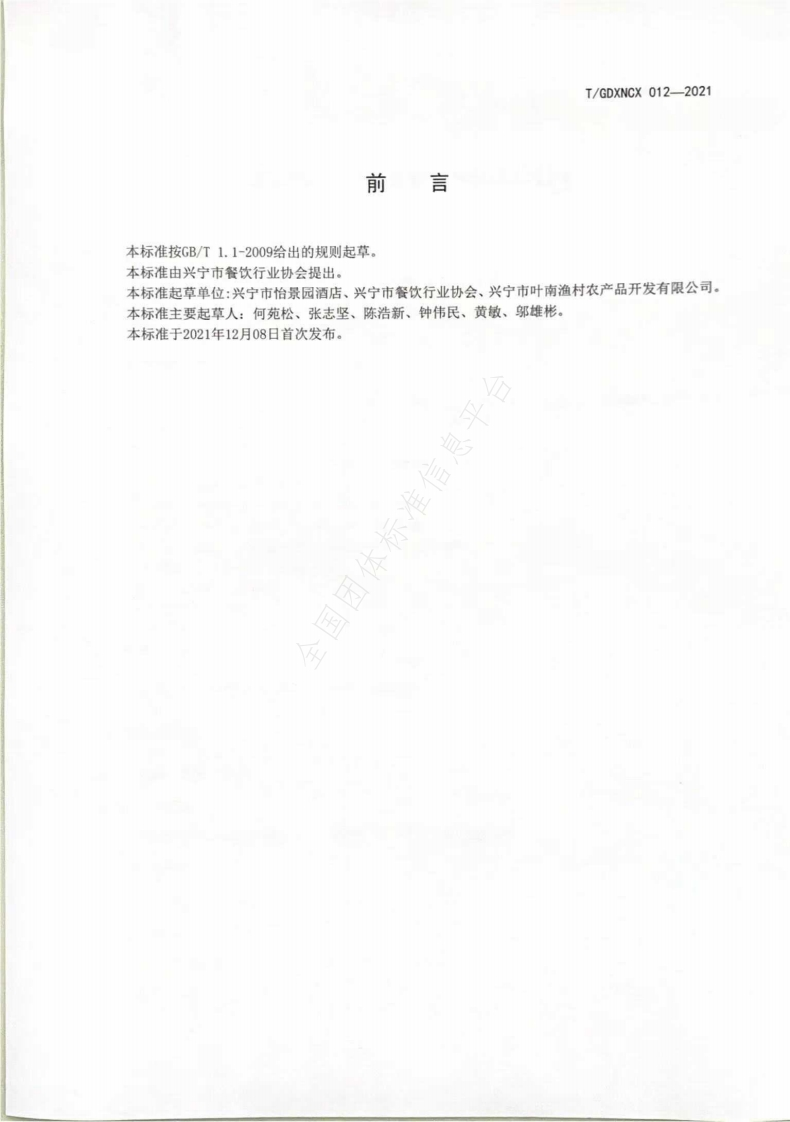 T/GDXNCX 012—2021

前 言

本标准按GB/T 1.1-2009给出的规则起草。
本标准由兴宁市餐饮行业协会提出。
本标准起草单位：兴宁市怡景园酒店、兴宁市餐饮行业协会、兴宁市叶南渔村农产品开发有限公司。
本标准主要起草人：何苑松、张志坚、陈浩新、钟伟民、黄敏、邬雄彬。
本标准于2021年12月08日首次发布。

全国团体标准信息平台